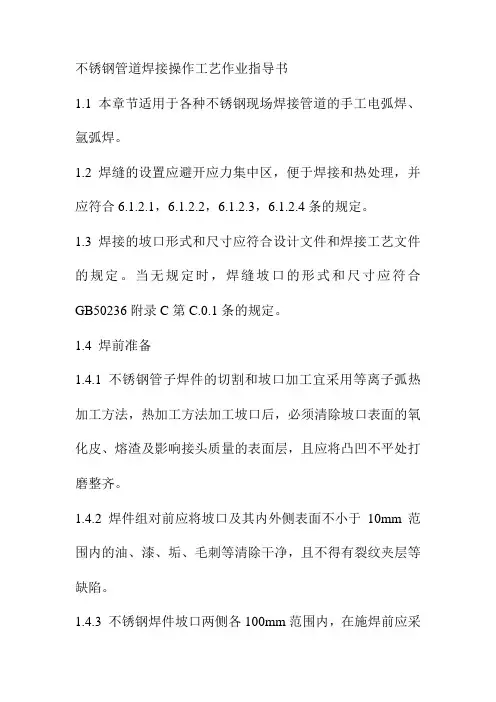 不锈钢管道焊接操作工艺作业指导书

1.1 本章节适用于各种不锈钢现场焊接管道的手工电弧焊、氩弧焊。

1.2 焊缝的设置应避开应力集中区，便于焊接和热处理，并应符合 6.1.2.1，6.1.2.2，6.1.2.3，6.1.2.4 条的规定。

1.3 焊接的坡口形式和尺寸应符合设计文件和焊接工艺文件的规定。当无规定时，焊缝坡口的形式和尺寸应符合 GB50236 附录 C 第 C.0.1 条的规定。

1.4 焊前准备

1.4.1 不锈钢管子焊件的切割和坡口加工宜采用等离子弧热加工方法，热加工方法加工坡口后，必须清除坡口表面的氧化皮、熔渣及影响接头质量的表面层，且应将凸凹不平处打磨整齐。

1.4.2 焊件组对前应将坡口及其内外侧表面不小于 10mm 范围内的油、漆、垢、毛刺等清除干净，且不得有裂纹夹层等缺陷。

1.4.3 不锈钢焊件坡口两侧各 100mm 范围内，在施焊前应采